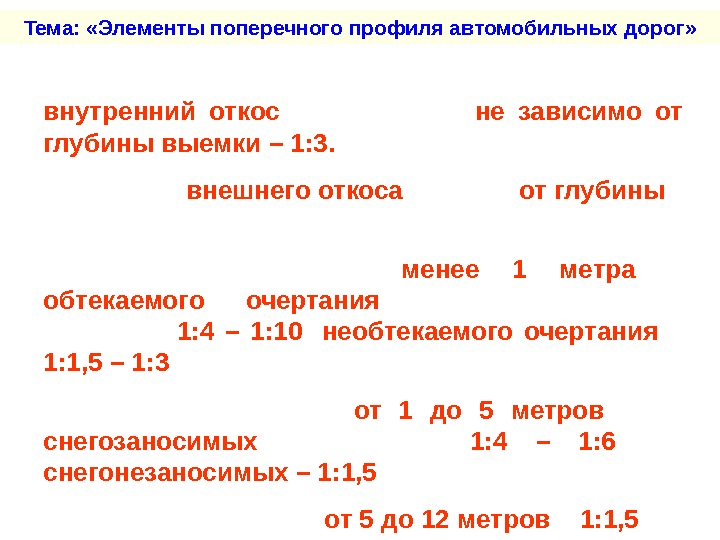 Тема: «Элементы поперечного профиля автомобильных дорог»

внутренний откос не зависимо от глубины выемки – 1:3.

внешнего откоса от глубины

менее 1 метра обтекаемого очертания 1:4 – 1:10 необтекаемого очертания 1:1,5 – 1:3

от 1 до 5 метров снегозаносимых 1:4 – 1:6 снегонезаносимых – 1:1,5

от 5 до 12 метров 1:1,5